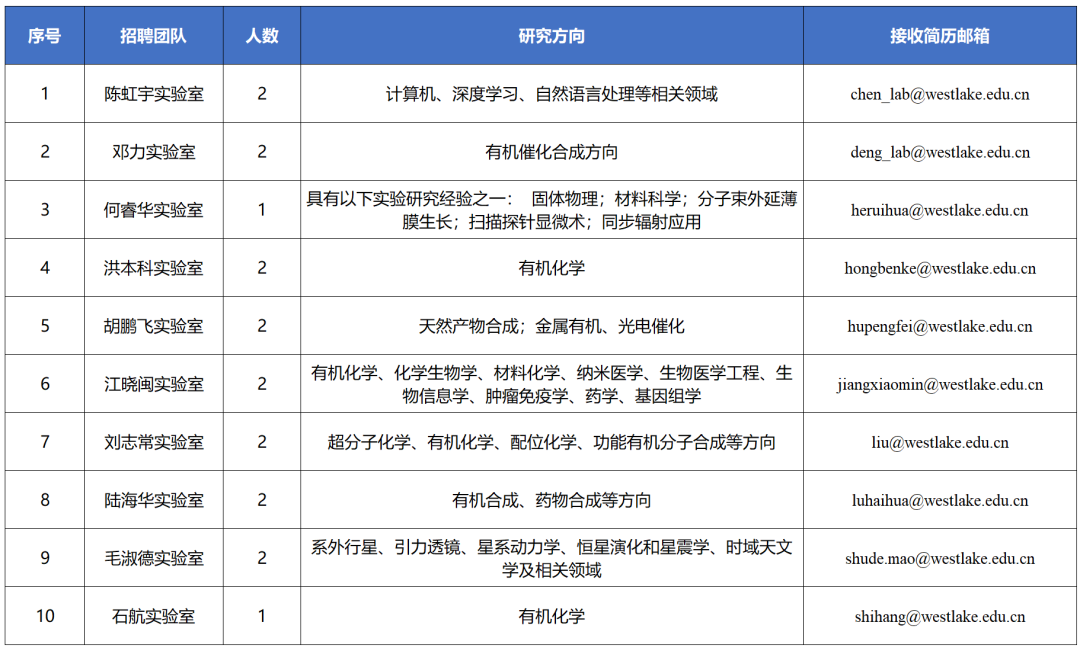 | 序号 | 招聘团队 | 人数 | 研究方向 | 接收简历邮箱 |
|---|---|---|---|---|
| 1 | 陈虹宇实验室 | 2 | 计算机、深度学习、自然语言处理等相关领域 | chen_lab@westlake.edu.cn |
| 2 | 邓力实验室 | 2 | 有机催化合成方向 | deng_lab@westlake.edu.cn |
| 3 | 何睿华实验室 | 1 | 具有以下实验研究经验之一： 固体物理；材料科学；分子束外延薄膜生长；扫描探针显微术；同步辐射应用 | heruihua@westlake.edu.cn |
| 4 | 洪本科实验室 | 2 | 有机化学 | hongbenke@westlake.edu.cn |
| 5 | 胡鹏飞实验室 | 2 | 天然产物合成；金属有机、光电催化 | hupengfei@westlake.edu.cn |
| 6 | 江晓闽实验室 | 2 | 有机化学、化学生物学、材料化学、纳米医学、生物医学工程、生物信息学、肿瘤免疫学、药学、基因组学 | jiangxiaomin@westlake.edu.cn |
| 7 | 刘志常实验室 | 2 | 超分子化学、有机化学、配位化学、功能有机分子合成等方向 | liu@westlake.edu.cn |
| 8 | 陆海华实验室 | 2 | 有机合成、药物合成等方向 | luhaihua@westlake.edu.cn |
| 9 | 毛淑德实验室 | 2 | 系外行星、引力透镜、星系动力学、恒星演化和星震学、时域天文学及相关领域 | shude.mao@westlake.edu.cn |
| 10 | 石航实验室 | 1 | 有机化学 | shihang@westlake.edu.cn |